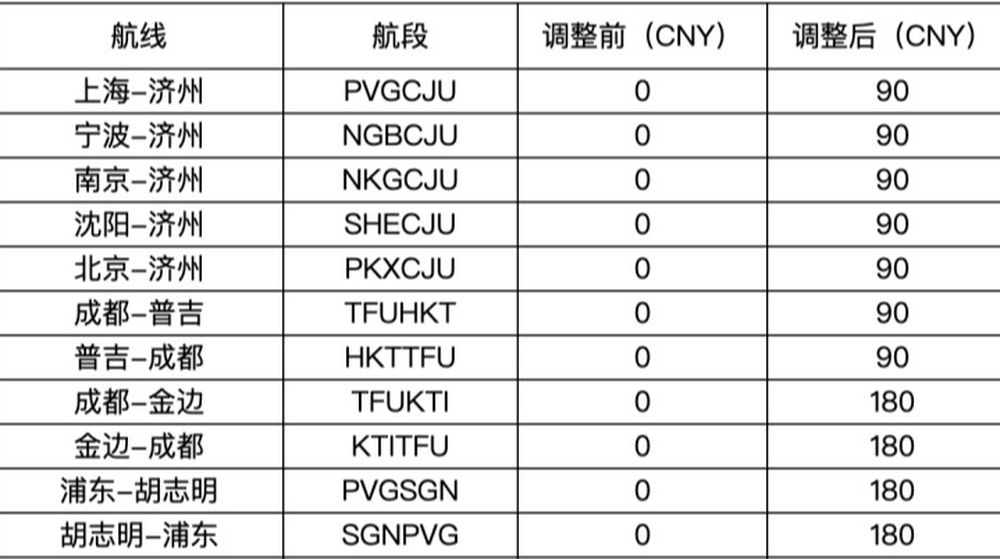 | 航线 | 航段 | 调整前（CNY） | 调整后（CNY） |
|---|---|---|---|
| 上海-济州 | PVGCJU | 0 | 90 |
| 宁波-济州 | NGBCJU | 0 | 90 |
| 南京-济州 | NKGCJU | 0 | 90 |
| 沈阳-济州 | SHECJU | 0 | 90 |
| 北京-济州 | PKXCJU | 0 | 90 |
| 成都-普吉 | TFUHKT | 0 | 90 |
| 普吉-成都 | HKTTFU | 0 | 90 |
| 成都-金边 | TFUKTI | 0 | 180 |
| 金边-成都 | KTITFU | 0 | 180 |
| 浦东-胡志明 | PVGSGN | 0 | 180 |
| 胡志明-浦东 | SGNPVG | 0 | 180 |